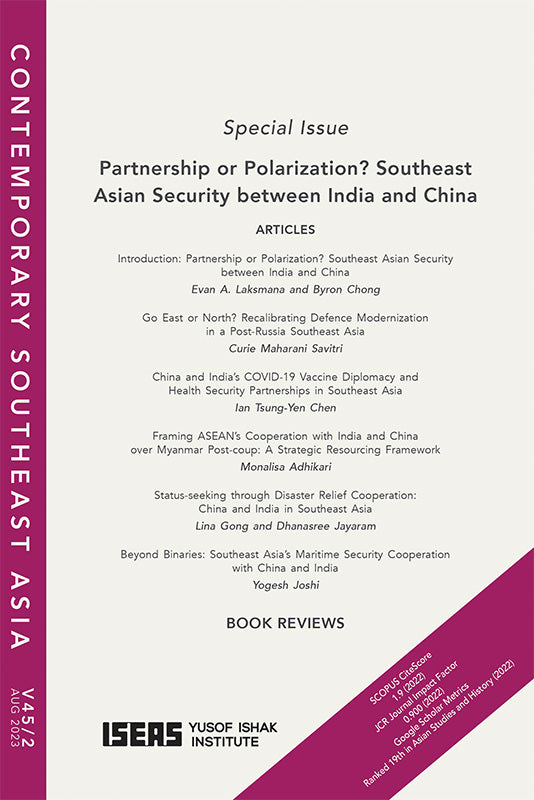 CONTEMPORARY SOUTHEAST ASIA

V45/2
AUG 2023

Special Issue

Partnership or Polarization? Southeast Asian Security between India and China

ARTICLES

Introduction: Partnership or Polarization? Southeast Asian Security between India and China
Evan A. Laksmana and Byron Chong

Go East or North? Recalibrating Defence Modernization in a Post-Russia Southeast Asia
Curie Maharani Savitri

China and India's COVID-19 Vaccine Diplomacy and Health Security Partnerships in Southeast Asia
Ian Tsung-Yen Chen

Framing ASEAN's Cooperation with India and China over Myanmar Post-coup: A Strategic Resourcing Framework
Monalisa Adhikari

Status-seeking through Disaster Relief Cooperation: China and India in Southeast Asia
Lina Gong and Dhanasree Jayaram

Beyond Binaries: Southeast Asia's Maritime Security Cooperation with China and India
Yogesh Joshi

BOOK REVIEWS

ISEAS YUSOF ISHAK INSTITUTE

SCOPUS CiteScore
1.9 (2022)
JCR Journal Impact Factor
0.900 (2022)
Google Scholar Metrics
Ranked 19th in Asian Studies and History (2022)